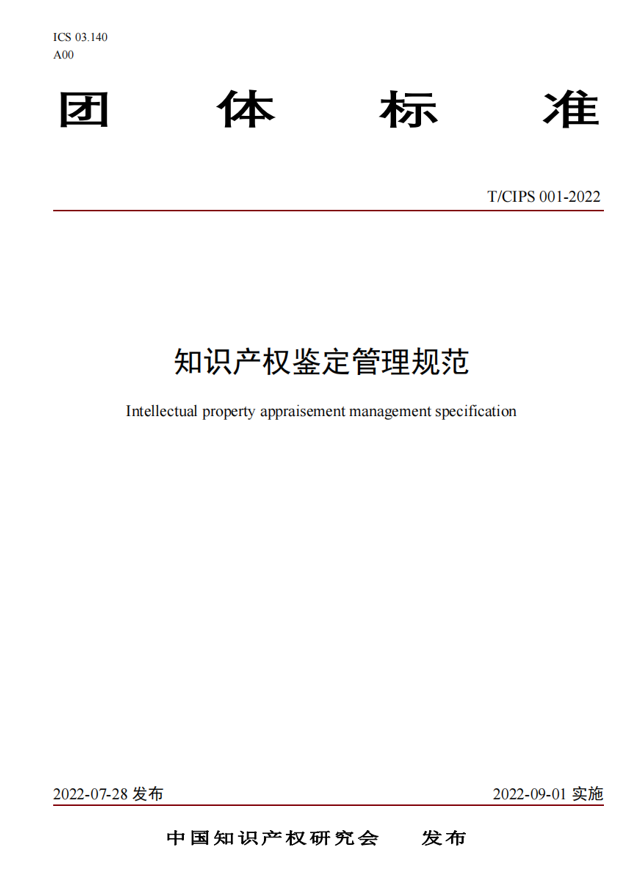 ICS 03.140
A00

团 体 标 准

T/CIPS 001-2022

知识产权鉴定管理规范

Intellectual property appraisement management specification

2022-07-28 发布

2022-09-01 实施

中国知识产权研究会 发布